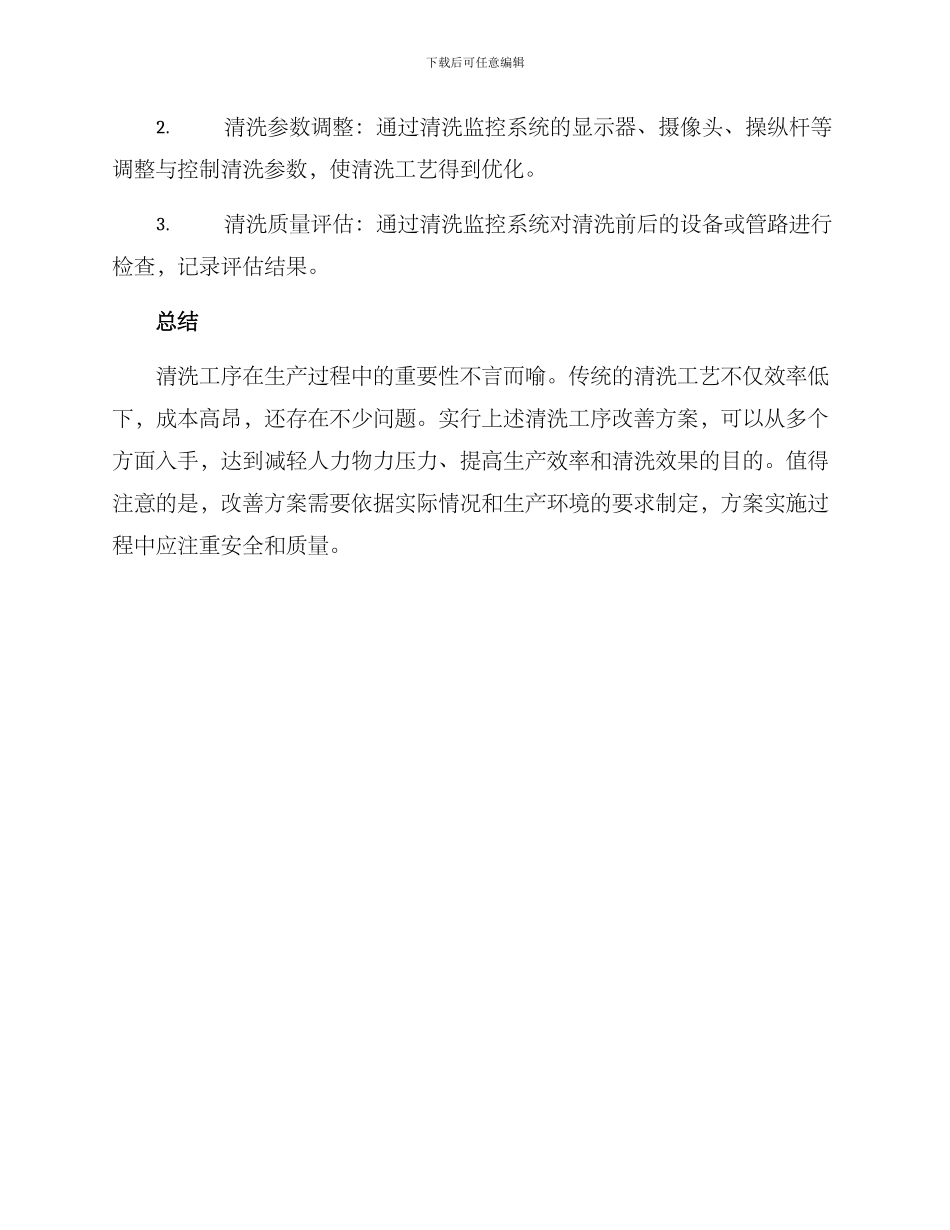 下载后可任意编辑

2. 清洗参数调整：通过清洗监控系统的显示器、摄像头、操纵杆等调整与控制清洗参数，使清洗工艺得到优化。

3. 清洗质量评估：通过清洗监控系统对清洗前后的设备或管路进行检查，记录评估结果。

总结

清洗工序在生产过程中的重要性不言而喻。传统的清洗工艺不仅效率低下，成本高昂，还存在不少问题。实行上述清洗工序改善方案，可以从多个方面入手，达到减轻人力物力压力、提高生产效率和清洗效果的目的。值得注意的是，改善方案需要依据实际情况和生产环境的要求制定，方案实施过程中应注重安全和质量。